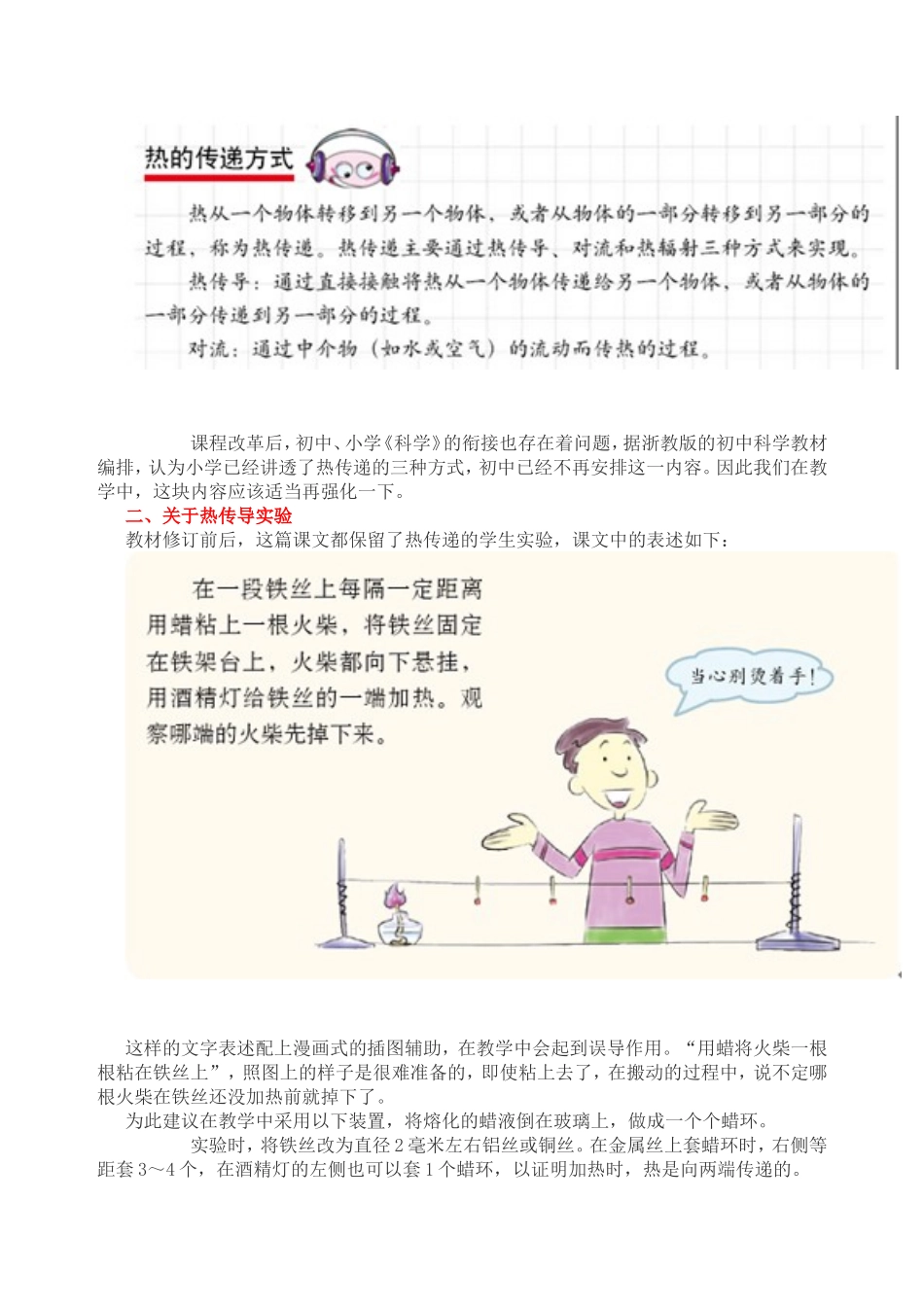 热的传递方式

热从一个物体转移到另一个物体，或者从物体的一部分转移到另一部分的过程，称为热传递。热传递主要通过热传导、对流和热辐射三种方式来实现。

热传导：通过直接接触将热从一个物体传递给另一个物体，或者从物体的一部分传递到另一部分的过程。

对流：通过中介物（如水或空气）的流动而传热的过程。

课程改革后，初中、小学《科学》的衔接也存在着问题，据浙教版的初中科学教材编排，认为小学已经讲透了热传递的三种方式，初中已经不再安排这一内容。因此我们在教学中，这块内容应该适当再强化一下。

二、关于热传导实验

教材修订前后，这篇课文都保留了热传递的学生实验，课文中的表述如下：

在一段铁丝上每隔一定距离用蜡粘上一根火柴，将铁丝固定在铁架台上，火柴都向下悬挂，用酒精灯给铁丝的一端加热。观察哪端的火柴先掉下来。

当心别烫着手！

这样的文字表述配上漫画式的插图辅助，在教学中会起到误导作用。“用蜡将火柴一根根粘在铁丝上”，照图上的样子是很难准备的，即使粘上去了，在搬动的过程中，说不定哪根火柴在铁丝还没加热前就掉下了。

为此建议在教学中采用以下装置，将熔化的蜡液倒在玻璃上，做成一个个蜡环。

实验时，将铁丝改为直径2毫米左右铝丝或铜丝。在金属丝上套蜡环时，右侧等距套3～4个，在酒精灯的左侧也可以套1个蜡环，以证明加热时，热是向两端传递的。